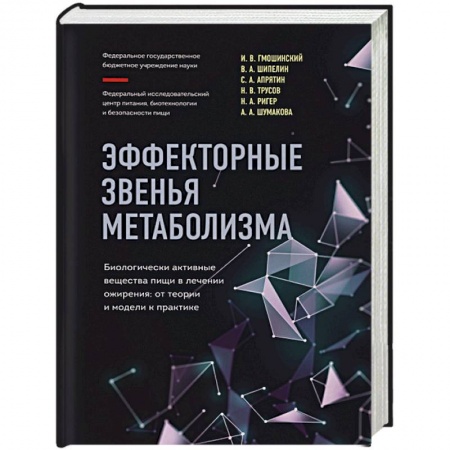 Федеральное государственное бюджетное учреждение науки

Федеральный исследовательский центр питания, биотехнологии и безопасности пищи

И. В. ГМОШИНСКИЙ
В. А. ШИПЕЛИН
С. А. АПРЯТИН
Н. В. ТРУСОВ
Н. А. РИГЕР
А. А. ШУМАКОВА

ЭФФЕКТОРНЫЕ ЗВЕНЬЯ МЕТАБОЛИЗМА

Биологически активные вещества пищи в лечении ожирения: от теории и модели к практике